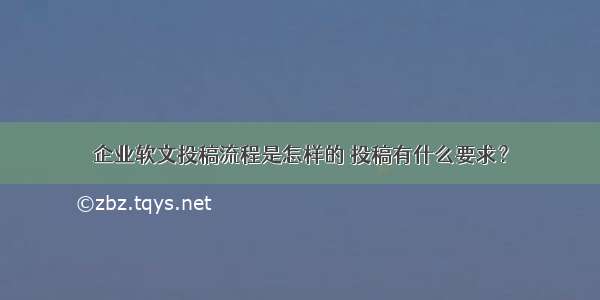 企业软文投稿流程是怎样的 投稿有什么要求？

©zbz.tqys.net